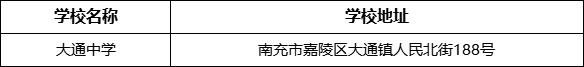 | 学校名称 | 学校地址 |
|---|---|
| 大通中学 | 南充市嘉陵区大通镇人民北街188号 |